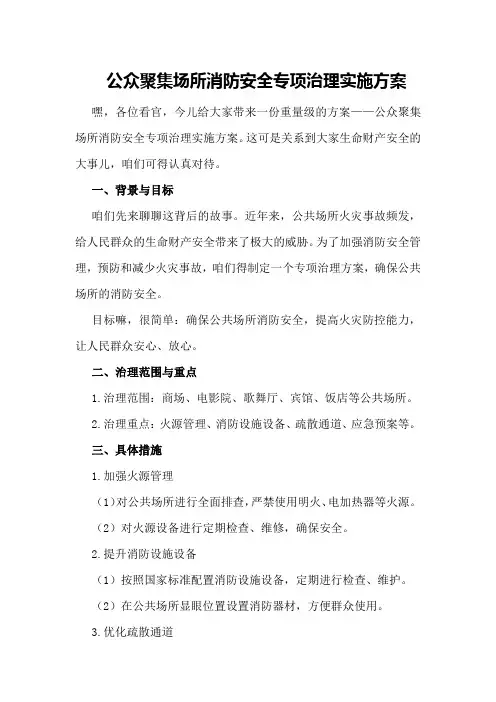 公众聚集场所消防安全专项治理实施方案

嘿，各位看官，今儿给大家带来一份重量级的方案——公众聚集场所消防安全专项治理实施方案。这可是关系到大家生命财产安全的大事儿，咱们可得认真对待。

一、背景与目标

咱们先来聊聊这背后的故事。近年来，公共场所火灾事故频发，给人民群众的生命财产安全带来了极大的威胁。为了加强消防安全管理，预防和减少火灾事故，咱们得制定一个专项治理方案，确保公共场所的消防安全。

目标嘛，很简单：确保公共场所消防安全，提高火灾防控能力，让人民群众安心、放心。

二、治理范围与重点

1.治理范围：商场、电影院、歌舞厅、宾馆、饭店等公共场所。

2.治理重点：火源管理、消防设施设备、疏散通道、应急预案等。

三、具体措施

1.加强火源管理

（1）对公共场所进行全面排查，严禁使用明火、电加热器等火源。

（2）对火源设备进行定期检查、维修，确保安全。

2.提升消防设施设备

（1）按照国家标准配置消防设施设备，定期进行检查、维护。

（2）在公共场所显眼位置设置消防器材，方便群众使用。

3.优化疏散通道